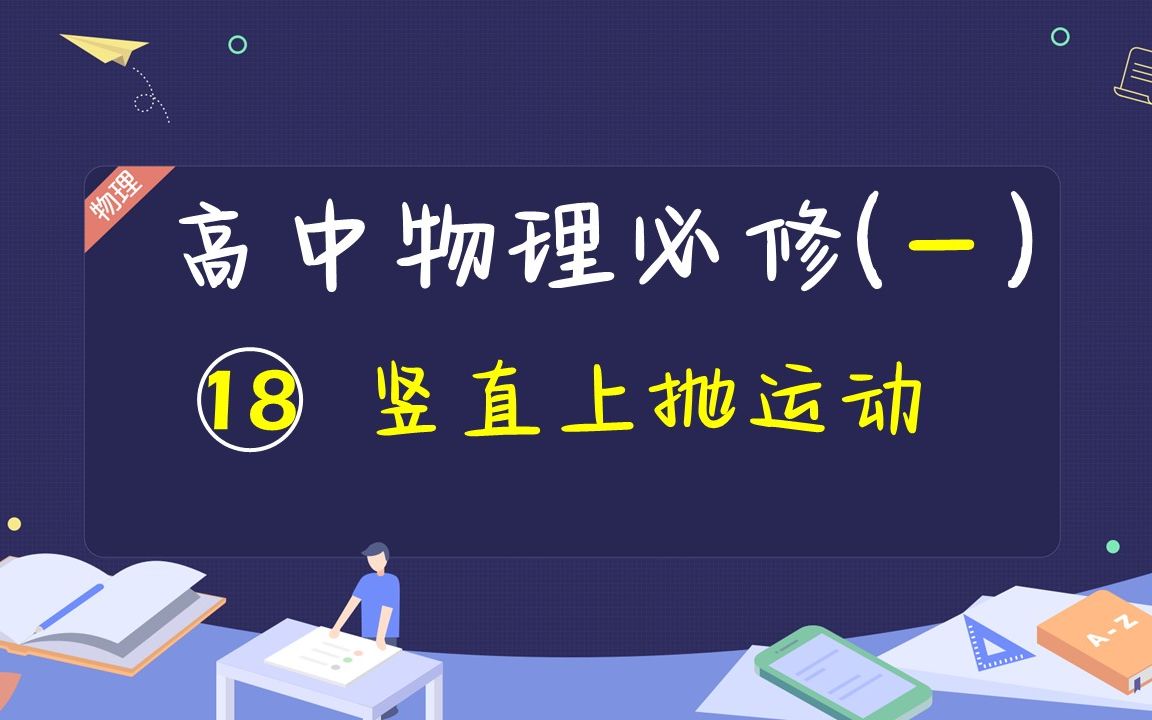 物理

高中物理必修(一)

⑱ 竖直上抛运动

A-Z